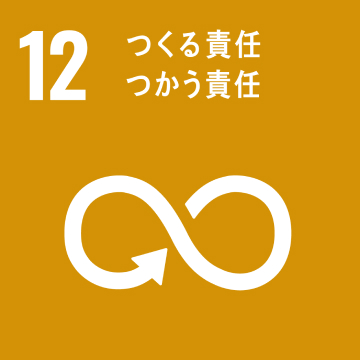 12 つくる責任
つかう責任